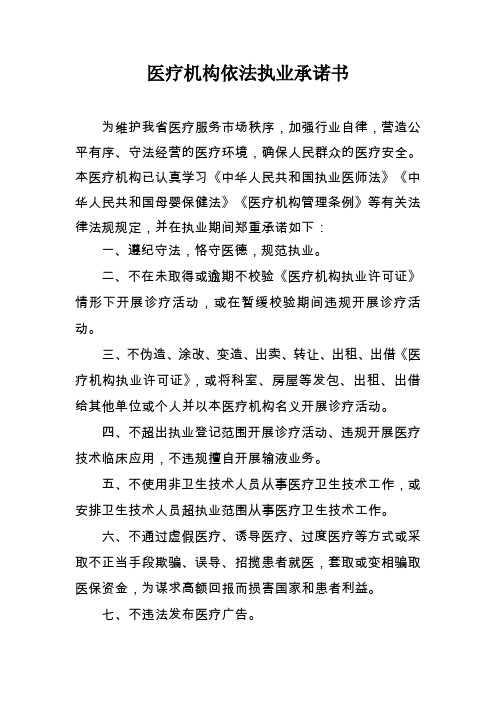 医疗机构依法执业承诺书

为维护我省医疗服务市场秩序，加强行业自律，营造公平有序、守法经营的医疗环境，确保人民群众的医疗安全。本医疗机构已认真学习《中华人民共和国执业医师法》《中华人民共和国母婴保健法》《医疗机构管理条例》等有关法律法规规定，并在执业期间郑重承诺如下：

一、遵纪守法，恪守医德，规范执业。

二、不在未取得或逾期不校验《医疗机构执业许可证》情形下开展诊疗活动，或在暂缓校验期间违规开展诊疗活动。

三、不伪造、涂改、变造、出卖、转让、出租、出借《医疗机构执业许可证》，或将科室、房屋等发包、出租、出借给其他单位或个人并以本医疗机构名义开展诊疗活动。

四、不超出执业登记范围开展诊疗活动、违规开展医疗技术临床应用，不违规擅自开展输液业务。

五、不使用非卫生技术人员从事医疗卫生技术工作，或安排卫生技术人员超执业范围从事医疗卫生技术工作。

六、不通过虚假医疗、诱导医疗、过度医疗等方式或采取不正当手段欺骗、误导、招揽患者就医，套取或变相骗取医保资金，为谋求高额回报而损害国家和患者利益。

七、不违法发布医疗广告。